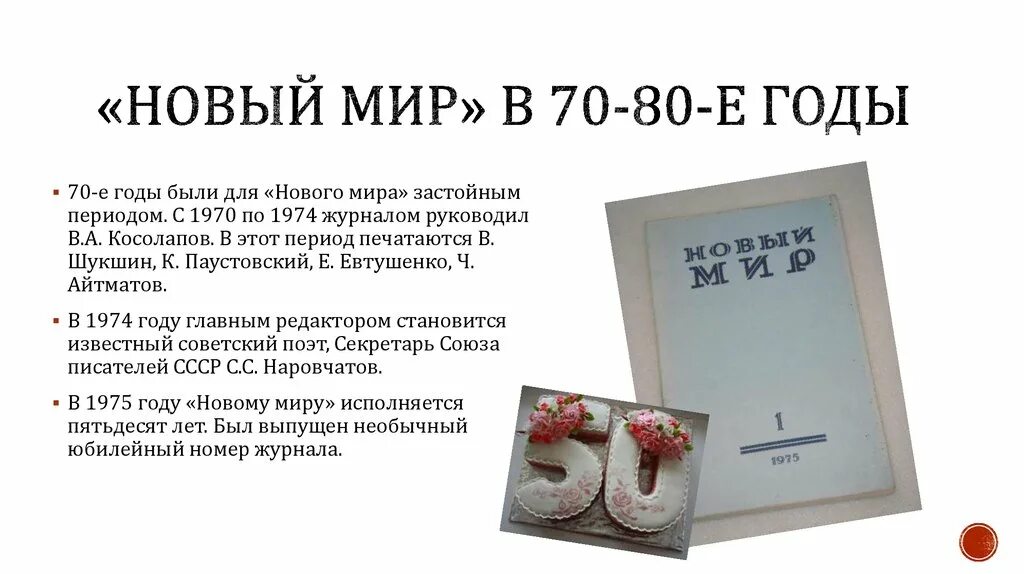 «НОВЫЙ МИР» В 70-80-Е ГОДЫ

▪ 70-е годы были для «Нового мира» застойным периодом. С 1970 по 1974 журналом руководил В.А. Косолапов. В этот период печатаются В. Шукшин, К. Паустовский, Е. Евтушенко, Ч. Айтматов.

▪ В 1974 году главным редактором становится известный советский поэт, Секретарь Союза писателей СССР С.С. Наровчатов.

▪ В 1975 году «Новому миру» исполняется пятьдесят лет. Был выпущен необычный юбилейный номер журнала.

НОВЫЙ МИР

1

1975

50